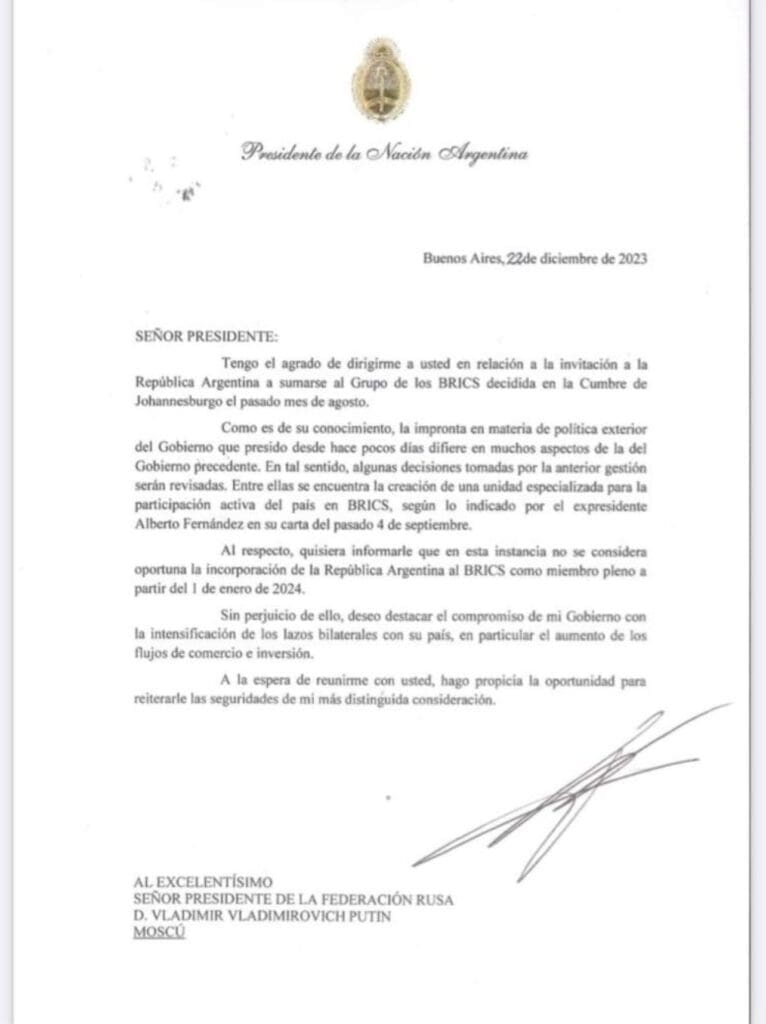 Presidente de la Nación Argentina

Buenos Aires, 22de diciembre de 2023

SEÑOR PRESIDENTE:

Tengo el agrado de dirigirme a usted en relación a la invitación a la República Argentina a sumarse al Grupo de los BRICS decidida en la Cumbre de Johannesburgo el pasado mes de agosto.

Como es de su conocimiento, la impronta en materia de política exterior del Gobierno que presido desde hace pocos días difiere en muchos aspectos de la del Gobierno precedente. En tal sentido, algunas decisiones tomadas por la anterior gestión serán revisadas. Entre ellas se encuentra la creación de una unidad especializada para la participación activa del país en BRICS, según lo indicado por el expresidente Alberto Fernández en su carta del pasado 4 de septiembre.

Al respecto, quisiera informarle que en esta instancia no se considera oportuna la incorporación de la República Argentina al BRICS como miembro pleno a partir del 1 de enero de 2024.

Sin perjuicio de ello, deseo destacar el compromiso de mi Gobierno con la intensificación de los lazos bilaterales con su país, en particular el aumento de los flujos de comercio e inversión.

A la espera de reunirme con usted, hago propicia la oportunidad para reiterarle las seguridades de mi más distinguida consideración.

AL EXCELENTÍSIMO
SEÑOR PRESIDENTE DE LA FEDERACIÓN RUSA
D. VLADIMIR VLADIMIROVICH PUTIN
MOSCÚ